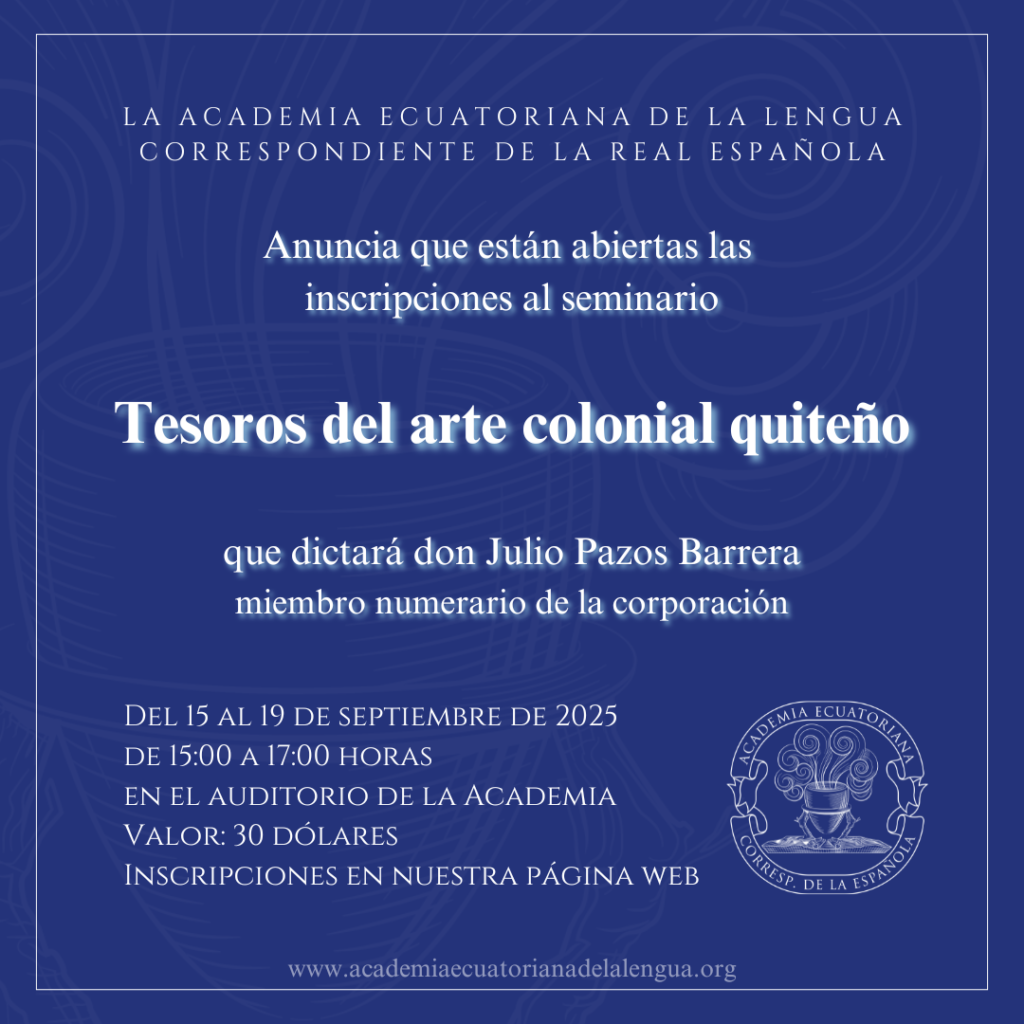 LA ACADEMIA ECUATORIANA DE LA LENGUA
CORRESPONDIENTE DE LA REAL ESPAÑOLA

Anuncia que están abiertas las inscripciones al seminario

Tesoros del arte colonial quiteño

que dictará don Julio Pazos Barrera
miembro numerario de la corporación

Del 15 al 19 de septiembre de 2025
de 15:00 a 17:00 horas
en el auditorio de la Academia
Valor: 30 dólares
Inscripciones en nuestra página web

ACADEMIA ECUATORIANA
CORRESP. DE LA ESPAÑOLA

www.academiaecuatorianadelalengua.org